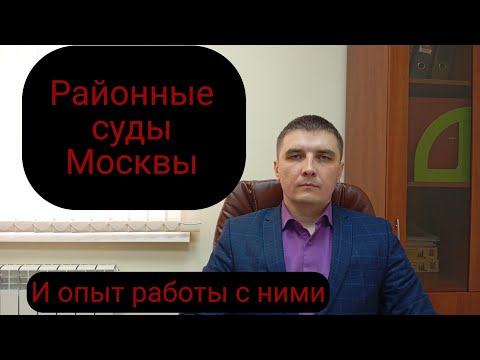 Районные суды Москвы

И опыт работы с ними